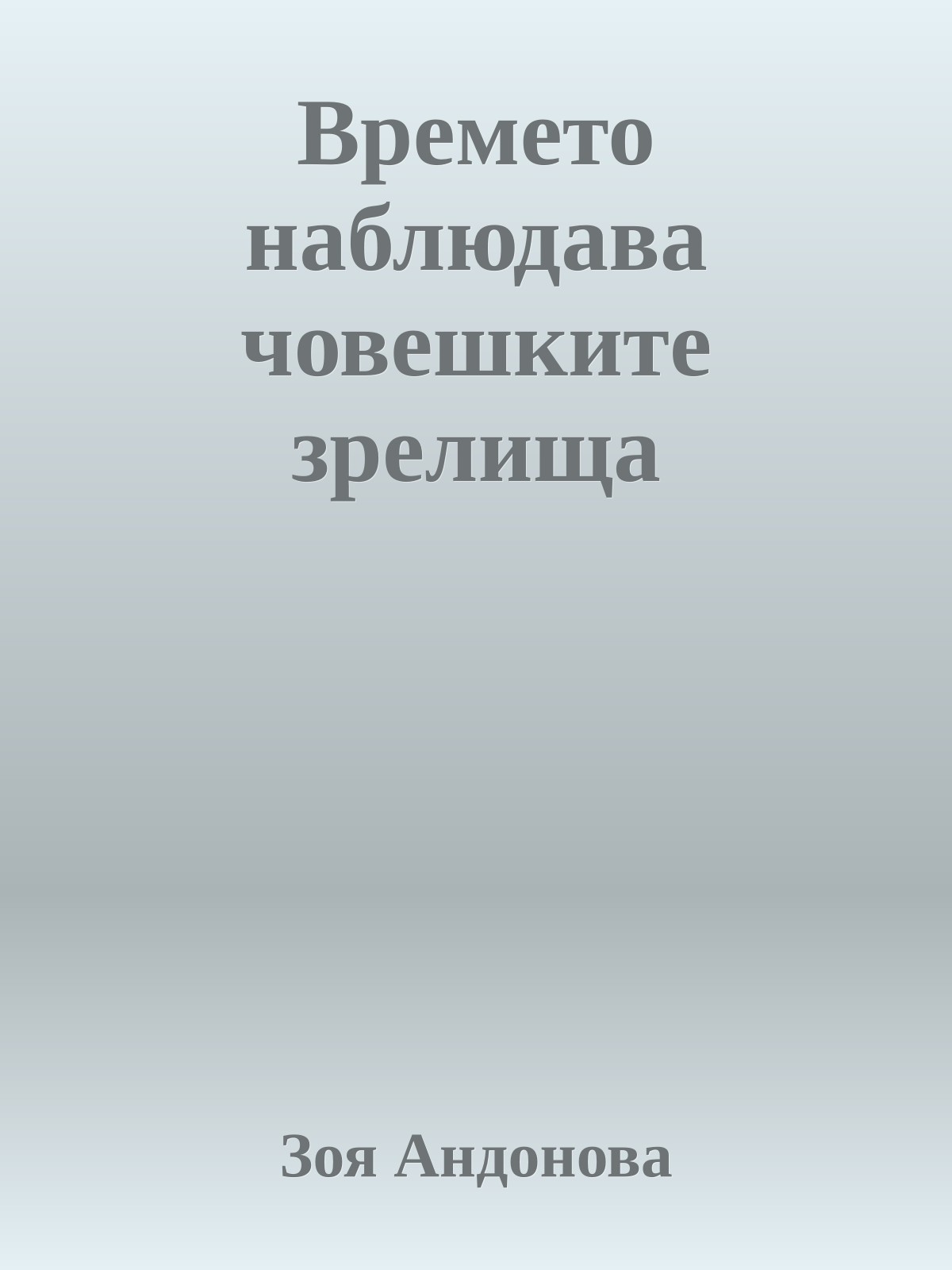 Времето наблюдава човешките зрелища

Зоя Андонова